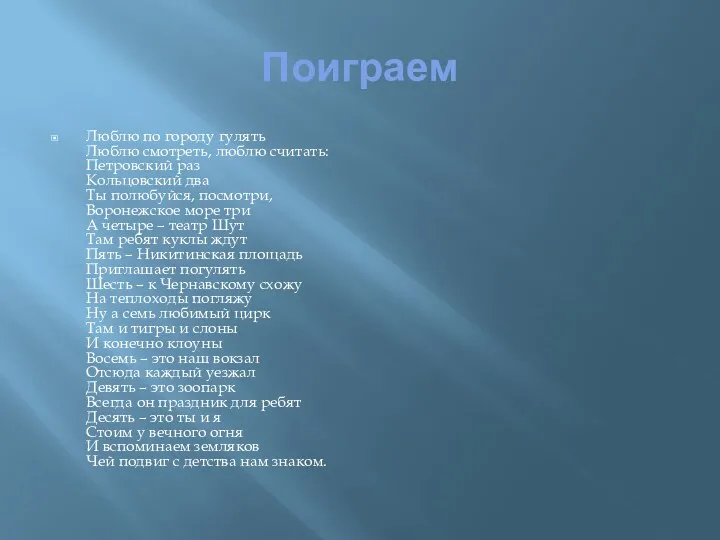 Поиграем

Люблю по городу гулять
Люблю смотреть, люблю считать:
Петровский раз
Кольцовский два
Ты полюбуйся, посмотри,
Воронежское море три
А четыре – театр Шут
Там ребят куклы ждут
Пять – Никитинская площадь
Приглашает погулять
Шесть – к Чернавскому схожу
На теплоходы погляжу
Ну а семь любимый цирк
Там и тигры и слоны
И конечно клоуны
Восемь – это наш вокзал
Отсюда каждый уезжал
Девять – это зоопарк
Всегда он праздник для ребят
Десять – это ты и я
Стоим у вечного огня
И вспоминаем земляков
Чей подвиг с детства нам знаком.